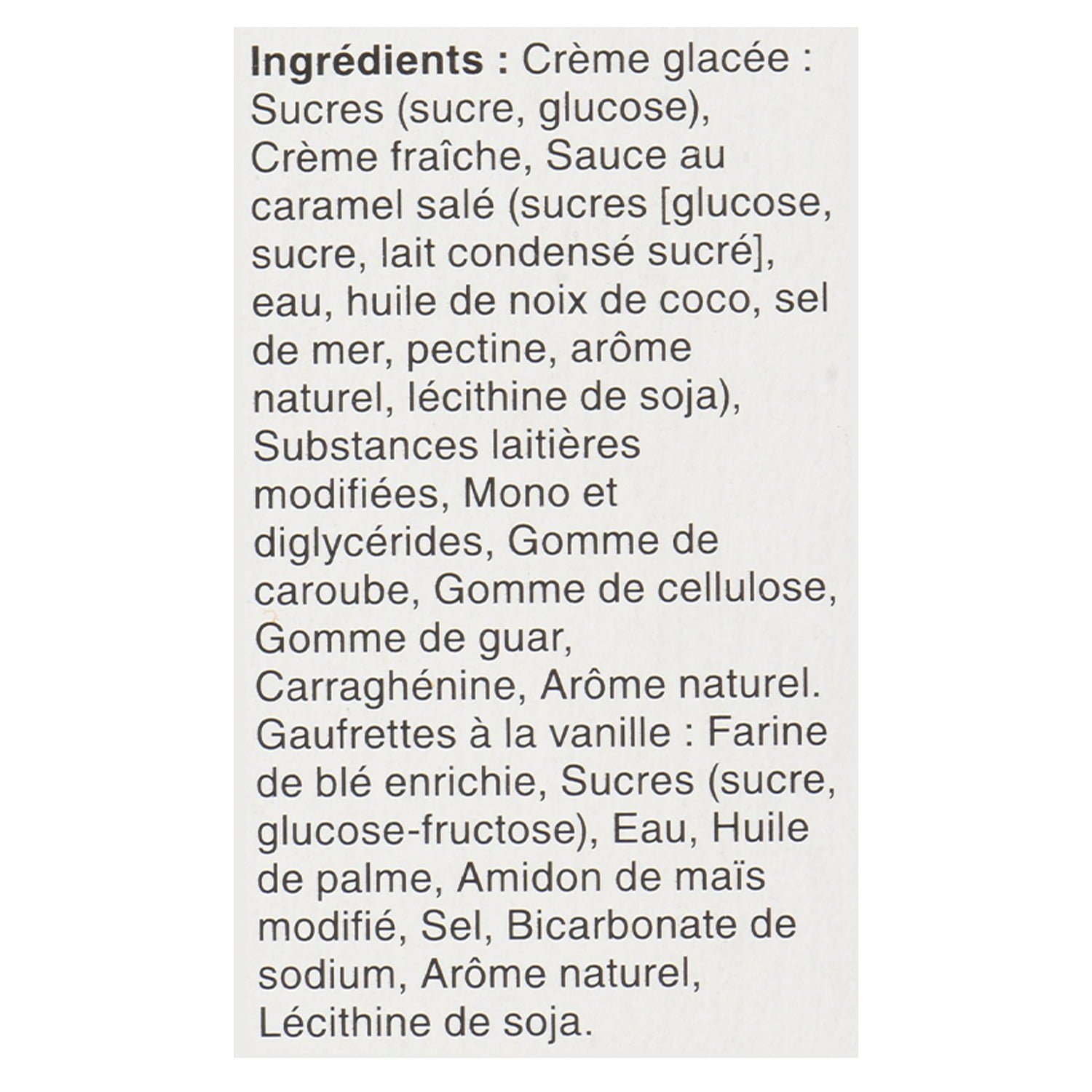 Ingrédients : Crème glacée : Sucres (sucre, glucose), Crème fraîche, Sauce au caramel salé (sucres [glucose, sucre, lait condensé sucré], eau, huile de noix de coco, sel de mer, pectine, arôme naturel, lécithine de soja), Substances laitières modifiées, Mono et diglycérides, Gomme de caroube, Gomme de cellulose, Gomme de guar, Carraghénine, Arôme naturel. Gaufrettes à la vanille : Farine de blé enrichie, Sucres (sucre, glucose-fructose), Eau, Huile de palme, Amidon de maïs modifié, Sel, Bicarbonate de sodium, Arôme naturel, Lécithine de soja.